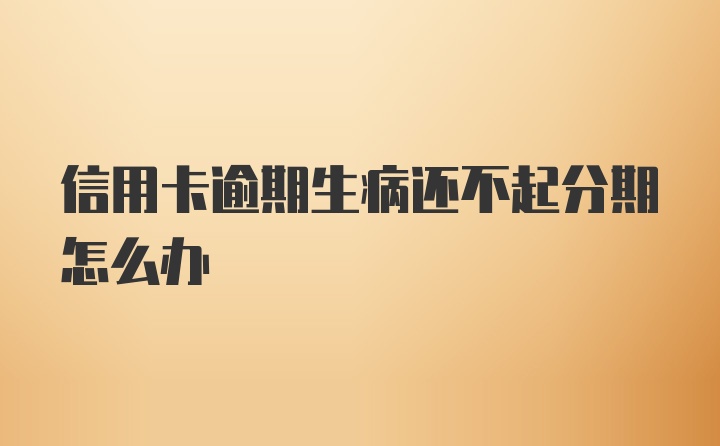 信用卡逾期生病还不起分期怎么办